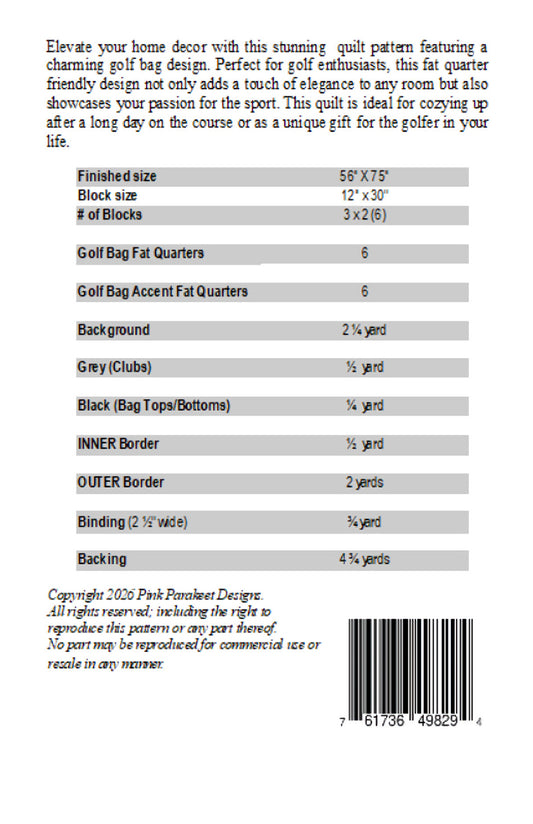 Elevate your home decor with this stunning quilt pattern featuring a charming golf bag design. Perfect for golf enthusiasts, this fat quarter friendly design not only adds a touch of elegance to any room but also showcases your passion for the sport. This quilt is ideal for cozying up after a long day on the course or as a unique gift for the golfer in your life.

| | |
|---|---|
| Finished size | 56" X 75" |
| Block size | 12" x 30" |
| # of Blocks | 3 x 2 (6) |
| Golf Bag Fat Quarters | 6 |
| Golf Bag Accent Fat Quarters | 6 |
| Background | 2 ¼ yard |
| Grey (Clubs) | ½ yard |
| Black (Bag Tops/Bottoms) | ¼ yard |
| INNER Border | ½ yard |
| OUTER Border | 2 yards |
| Binding (2 ½" wide) | ¾ yard |
| Backing | 4 ¾ yards |

Copyright 2026 Pink Parakeet Designs.
All rights reserved; including the right to reproduce this pattern or any part thereof.
No part may be reproduced for commercial use or resale in any manner.

7 61736 49829 4